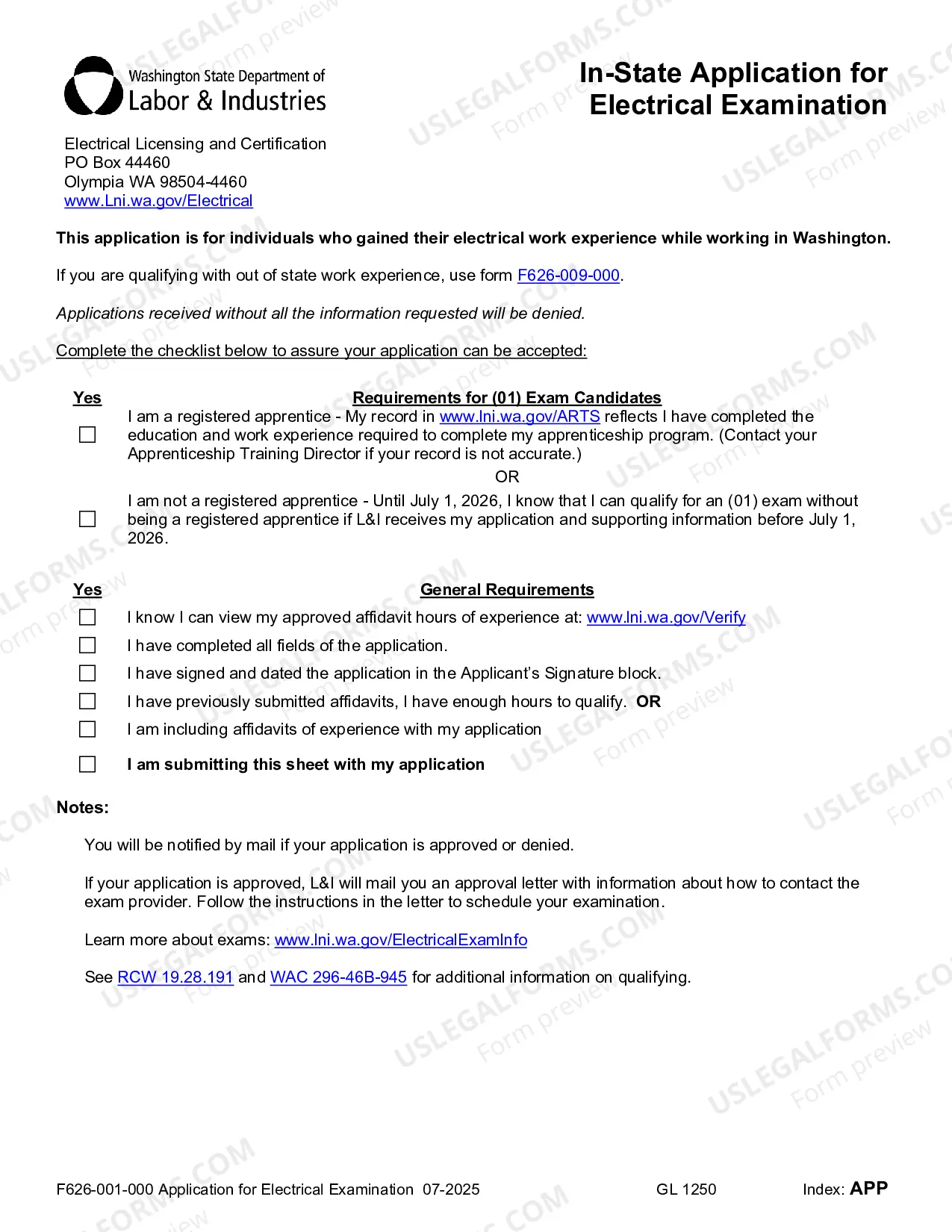 Washington State Department of
Labor & Industries

In-State Application for Electrical Examination

Electrical Licensing and Certification
PO Box 44460
Olympia WA 98504-4460
www.Lni.wa.gov/Electrical

This application is for individuals who gained their electrical work experience while working in Washington.

If you are qualifying with out of state work experience, use form F626-009-000.

Applications received without all the information requested will be denied.

Complete the checklist below to assure your application can be accepted:

Yes
Requirements for (01) Exam Candidates

☐ I am a registered apprentice - My record in www.lni.wa.gov/ARTS reflects I have completed the education and work experience required to complete my apprenticeship program. (Contact your Apprenticeship Training Director if your record is not accurate.)

OR

☐ I am not a registered apprentice - Until July 1, 2026, I know that I can qualify for an (01) exam without being a registered apprentice if L&I receives my application and supporting information before July 1, 2026.

Yes
General Requirements

☐ I know I can view my approved affidavit hours of experience at: www.lni.wa.gov/Verify
☐ I have completed all fields of the application.
☐ I have signed and dated the application in the Applicant's Signature block.
☐ I have previously submitted affidavits, I have enough hours to qualify. OR
☐ I am including affidavits of experience with my application
☐ I am submitting this sheet with my application

Notes:

You will be notified by mail if your application is approved or denied.

If your application is approved, L&I will mail you an approval letter with information about how to contact the exam provider. Follow the instructions in the letter to schedule your examination.

Learn more about exams: www.lni.wa.gov/ElectricalExamInfo

See RCW 19.28.191 and WAC 296-46B-945 for additional information on qualifying.

F626-001-000 Application for Electrical Examination 07-2025
GL 1250
Index: APP

USLEGALFORMS.COM
Form preview